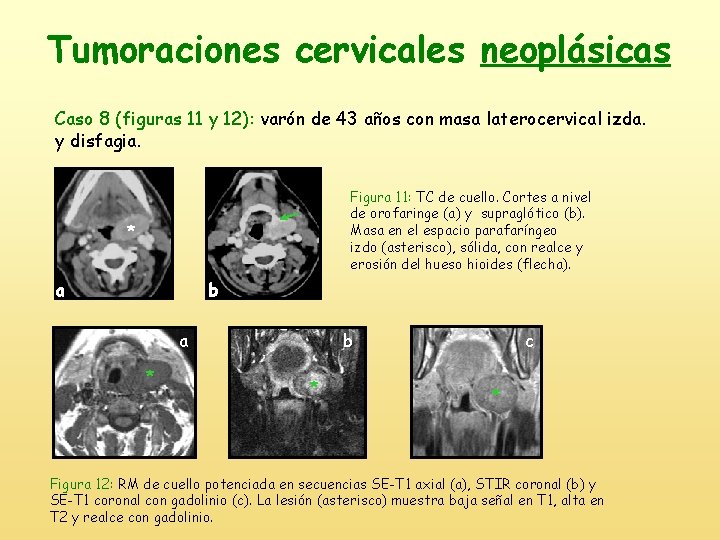 Tumoraciones cervicales neoplásicas

Caso 8 (figuras 11 y 12): varón de 43 años con masa laterocervical izda. y disfagia.

*

a

b

Figura 11: TC de cuello. Cortes a nivel de orofaringe (a) y supraglótico (b). Masa en el espacio parafaríngeo izdo (asterisco), sólida, con realce y erosión del hueso hioides (flecha).

a

*

b

*

c

*

Figura 12: RM de cuello potenciada en secuencias SE-T1 axial (a), STIR coronal (b) y SE-T1 coronal con gadolinio (c). La lesión (asterisco) muestra baja señal en T1, alta en T2 y realce con gadolinio.